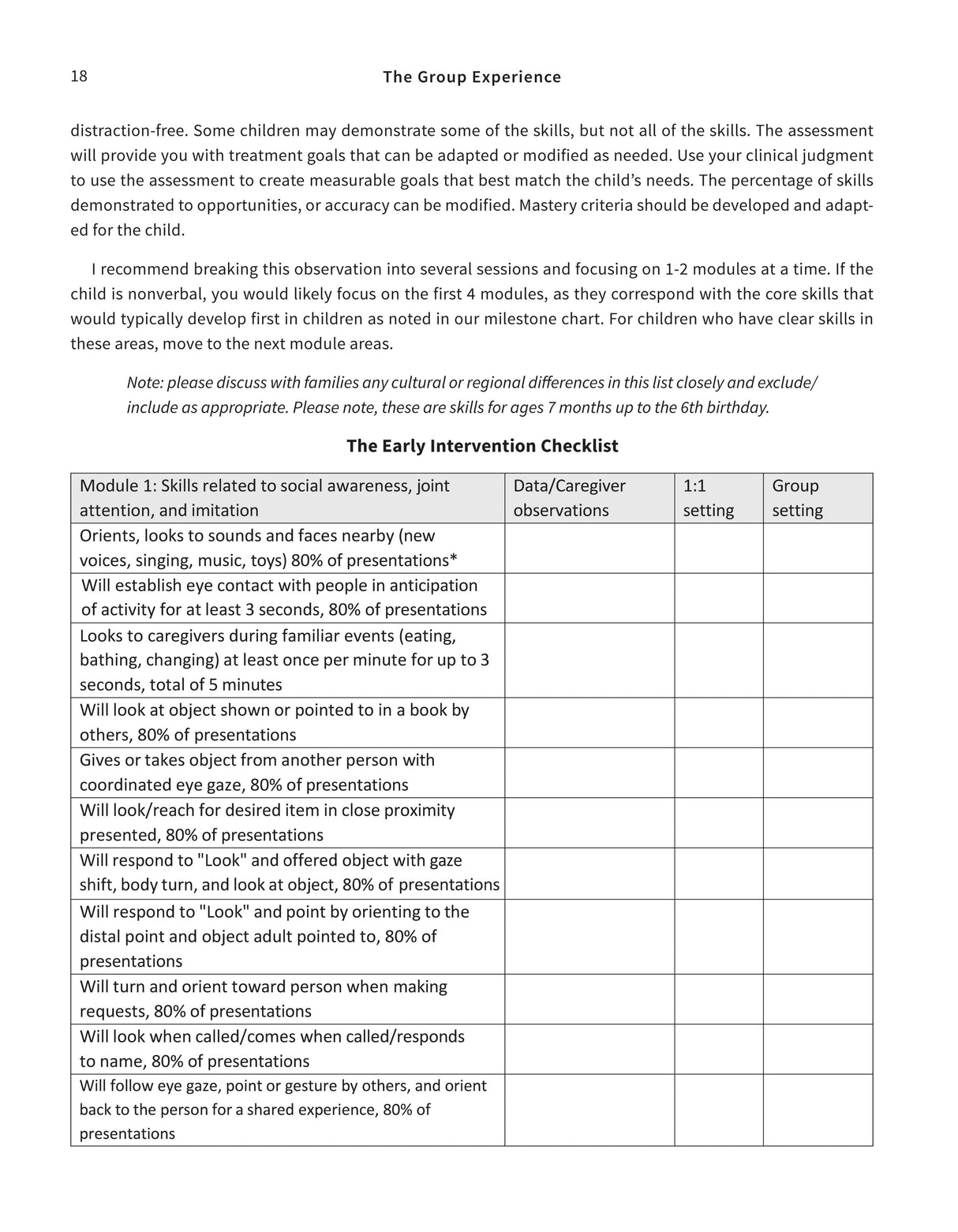 18 The Group Experience

distraction-free. Some children may demonstrate some of the skills, but not all of the skills. The assessment will provide you with treatment goals that can be adapted or modified as needed. Use your clinical judgment to use the assessment to create measurable goals that best match the child's needs. The percentage of skills demonstrated to opportunities, or accuracy can be modified. Mastery criteria should be developed and adapted for the child.

I recommend breaking this observation into several sessions and focusing on 1-2 modules at a time. If the child is nonverbal, you would likely focus on the first 4 modules, as they correspond with the core skills that would typically develop first in children as noted in our milestone chart. For children who have clear skills in these areas, move to the next module areas.

Note: please discuss with families any cultural or regional differences in this list closely and exclude/include as appropriate. Please note, these are skills for ages 7 months up to the 6th birthday.

The Early Intervention Checklist

| Module 1: Skills related to social awareness, joint attention, and imitation | Data/Caregiver observations | 1:1 setting | Group setting |
|---|---|---|---|
| Orients, looks to sounds and faces nearby (new voices, singing, music, toys) 80% of presentations* | | | |
| Will establish eye contact with people in anticipation of activity for at least 3 seconds, 80% of presentations | | | |
| Looks to caregivers during familiar events (eating, bathing, changing) at least once per minute for up to 3 seconds, total of 5 minutes | | | |
| Will look at object shown or pointed to in a book by others, 80% of presentations | | | |
| Gives or takes object from another person with coordinated eye gaze, 80% of presentations | | | |
| Will look/reach for desired item in close proximity presented, 80% of presentations | | | |
| Will respond to "Look" and offered object with gaze shift, body turn, and look at object, 80% of presentations | | | |
| Will respond to "Look" and point by orienting to the distal point and object adult pointed to, 80% of presentations | | | |
| Will turn and orient toward person when making requests, 80% of presentations | | | |
| Will look when called/comes when called/responds to name, 80% of presentations | | | |
| Will follow eye gaze, point or gesture by others, and orient back to the person for a shared experience, 80% of presentations | | | |